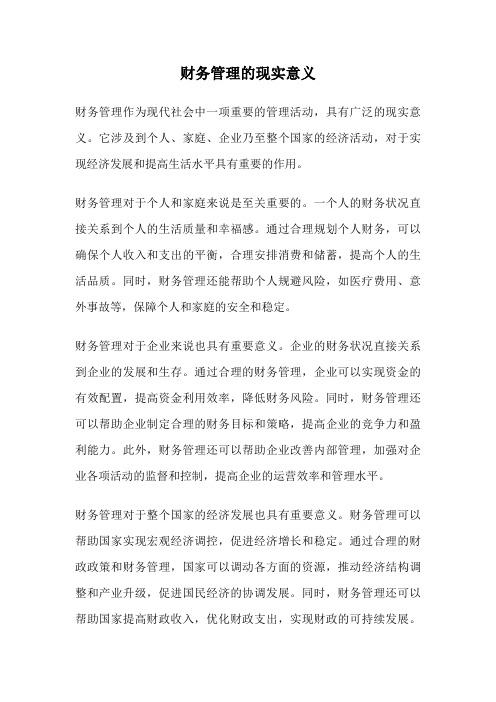 财务管理的现实意义

财务管理作为现代社会中一项重要的管理活动，具有广泛的现实意义。它涉及到个人、家庭、企业乃至整个国家的经济活动，对于实现经济发展和提高生活水平具有重要的作用。

财务管理对于个人和家庭来说是至关重要的。一个人的财务状况直接关系到个人的生活质量和幸福感。通过合理规划个人财务，可以确保个人收入和支出的平衡，合理安排消费和储蓄，提高个人的生活品质。同时，财务管理还能帮助个人规避风险，如医疗费用、意外事故等，保障个人和家庭的安全和稳定。

财务管理对于企业来说也具有重要意义。企业的财务状况直接关系到企业的发展和生存。通过合理的财务管理，企业可以实现资金的有效配置，提高资金利用效率，降低财务风险。同时，财务管理还可以帮助企业制定合理的财务目标和策略，提高企业的竞争力和盈利能力。此外，财务管理还可以帮助企业改善内部管理，加强对企业各项活动的监督和控制，提高企业的运营效率和管理水平。

财务管理对于整个国家的经济发展也具有重要意义。财务管理可以帮助国家实现宏观经济调控，促进经济增长和稳定。通过合理的财政政策和财务管理，国家可以调动各方面的资源，推动经济结构调整和产业升级，促进国民经济的协调发展。同时，财务管理还可以帮助国家提高财政收入，优化财政支出，实现财政的可持续发展。